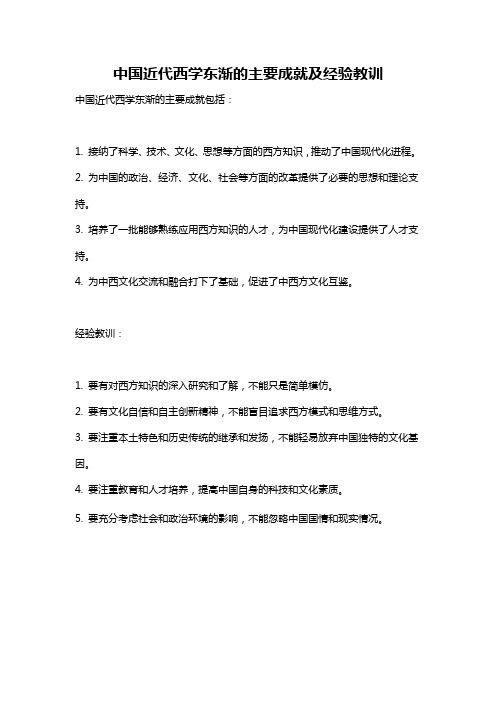 中国近代西学东渐的主要成就及经验教训

中国近代西学东渐的主要成就包括：

1. 接纳了科学、技术、文化、思想等方面的西方知识，推动了中国现代化进程。

2. 为中国的政治、经济、文化、社会等方面的改革提供了必要的思想和理论支持。

3. 培养了一批能够熟练应用西方知识的人才，为中国现代化建设提供了人才支持。

4. 为中西文化交流和融合打下了基础，促进了中西方文化互鉴。

经验教训：

1. 要有对西方知识的深入研究和了解，不能只是简单模仿。

2. 要有文化自信和自主创新精神，不能盲目追求西方模式和思维方式。

3. 要注重本土特色和历史传统的继承和发扬，不能轻易放弃中国独特的文化基因。

4. 要注重教育和人才培养，提高中国自身的科技和文化素质。

5. 要充分考虑社会和政治环境的影响，不能忽略中国国情和现实情况。